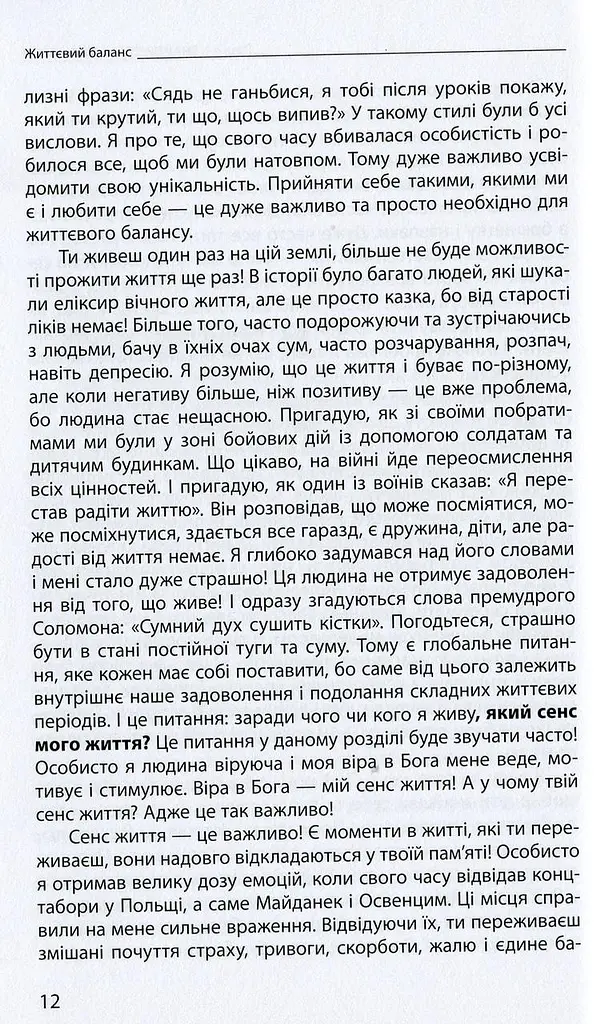 Життєвий баланс

лизні фрази: «Сядь не ганьбися, я тобі після уроків покажу, який ти крутий, ти що, щось випив?» У такому стилі були б усі вислови. Я про те, що свого часу вбивалася особистість і робилося все, щоб ми були натовпом. Тому дуже важливо усвідомити свою унікальність. Прийняти себе такими, якими ми є і любити себе — це дуже важливо та просто необхідно для життєвого балансу.

Ти живеш один раз на цій землі, більше не буде можливості прожити життя ще раз! В історії було багато людей, які шукали еліксир вічного життя, але це просто казка, бо від старості ліків немає! Більше того, часто подорожуючи та зустрічаючись з людьми, бачу в їхніх очах сум, часто розчарування, розпач, навіть депресію. Я розумію, що це життя і буває по-різному, але коли негативу більше, ніж позитиву — це вже проблема, бо людина стає нещасною. Пригадую, як зі своїми побратимами ми були у зоні бойових дій із допомогою солдатам та дитячим будинкам. Що цікаво, на війні йде переосмислення всіх цінностей. І пригадую, як один із воїнів сказав: «Я перестав радіти життю». Він розповідав, що може посміятися, може посміхнутися, здається все гаразд, є дружина, діти, але радості від життя немає. Я глибоко задумався над його словами і мені стало дуже страшно! Ця людина не отримує задоволення від того, що живе! І одразу згадуються слова премудрого Соломона: «Сумний дух сушить кістки». Погодьтеся, страшно бути в стані постійної туги та суму. Тому є глобальне питання, яке кожен має собі поставити, бо саме від цього залежить внутрішнє наше задоволення і подолання складних життєвих періодів. І це питання: заради чого чи кого я живу, який сенс мого життя? Це питання у даному розділі буде звучати часто! Особисто я людина віруюча і моя віра в Бога мене веде, мотивує і стимулює. Віра в Бога — мій сенс життя! А у чому твій сенс життя? Адже це так важливо!

Сенс життя — це важливо! Є моменти в житті, які ти переживаєш, вони надовго відкладаються у твоїй пам'яті! Особисто я отримав велику дозу емоцій, коли свого часу відвідав концтабори у Польщі, а саме Майданек і Освенцим. Ці місця справили на мене сильне враження. Відвідуючи їх, ти переживаєш змішані почуття страху, тривоги, скорботи, жалю і єдине ба-

12